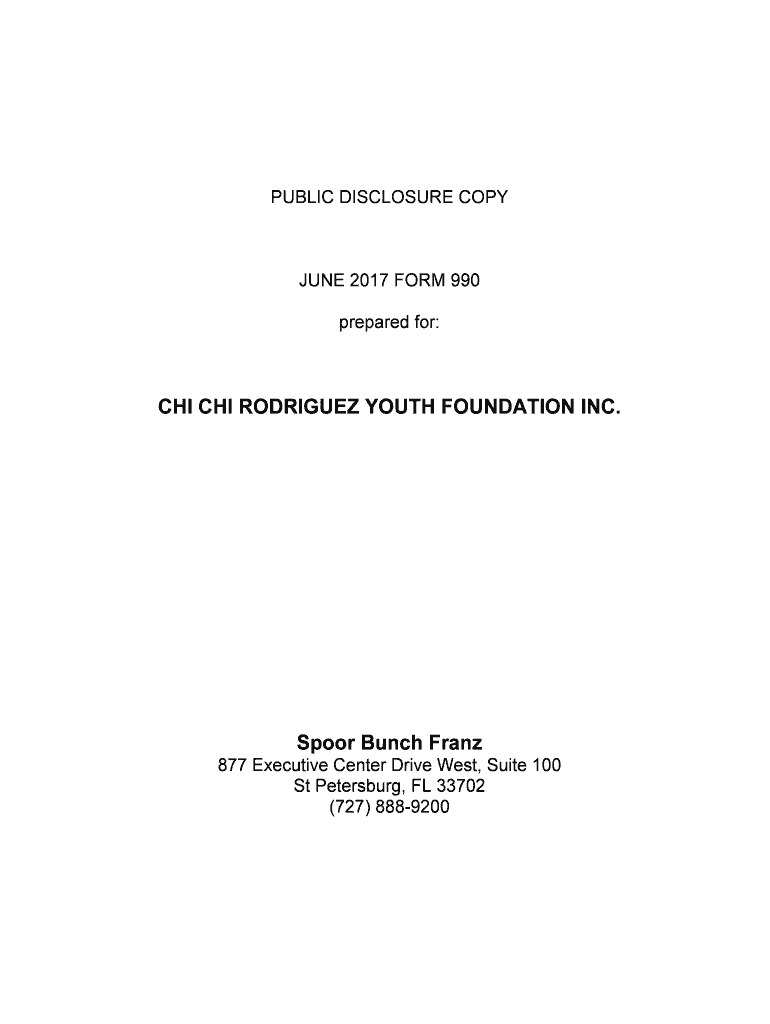 PUBLIC DISCLOSURE COPY

JUNE 2017 FORM 990

prepared for:

CHI CHI RODRIGUEZ YOUTH FOUNDATION INC.

Spoor Bunch Franz
877 Executive Center Drive West, Suite 100
St Petersburg, FL 33702
(727) 888-9200